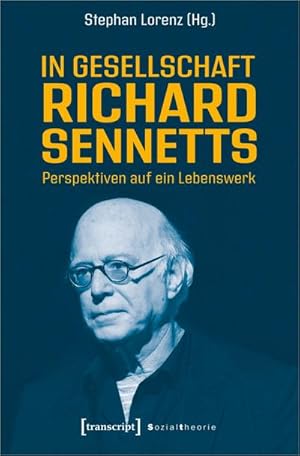 Stephan Lorenz (Hg.)

IN GESELLSCHAFT RICHARD SENNETTS

Perspektiven auf ein Lebenswerk

[transcript] Sozialtheorie